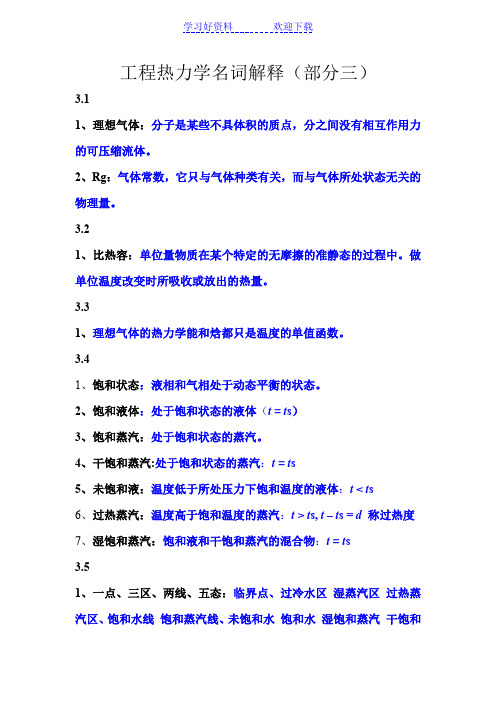 学习好资料　　　　欢迎下载

工程热力学名词解释（部分三）

3.1

1、理想气体：分子是某些不具体积的质点，分之间没有相互作用力的可压缩流体。

2、Rg：气体常数，它只与气体种类有关，而与气体所处状态无关的物理量。

3.2

1、比热容：单位量物质在某个特定的无摩擦的准静态的过程中。做单位温度改变时所吸收或放出的热量。

3.3

1、理想气体的热力学能和焓都只是温度的单值函数。

3.4

1、饱和状态：液相和气相处于动态平衡的状态。

2、饱和液体：处于饱和状态的液体（$t = ts$）

3、饱和蒸汽：处于饱和状态的蒸汽。

4、干饱和蒸汽:处于饱和状态的蒸汽：$t = ts$

5、未饱和液：温度低于所处压力下饱和温度的液体：$t < ts$

6、过热蒸汽：温度高于饱和温度的蒸汽：$t > ts, t - ts = d$ 称过热度

7、湿饱和蒸汽：饱和液和干饱和蒸汽的混合物：$t = ts$

3.5

1、一点、三区、两线、五态：临界点、过冷水区 湿蒸汽区 过热蒸汽区、饱和水线 饱和蒸汽线、未饱和水 饱和水 湿饱和蒸汽 干饱和